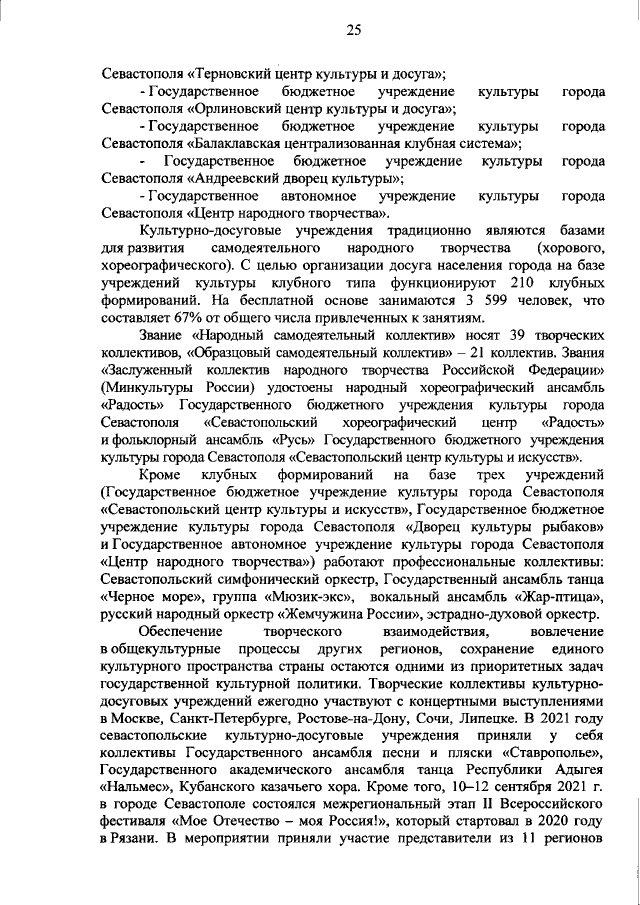 25

Севастополя «Терновский центр культуры и досуга»;

- Государственное бюджетное учреждение культуры города Севастополя «Орлиновский центр культуры и досуга»;

- Государственное бюджетное учреждение культуры города Севастополя «Балаклавская централизованная клубная система»;

- Государственное бюджетное учреждение культуры города Севастополя «Андреевский дворец культуры»;

- Государственное автономное учреждение культуры города Севастополя «Центр народного творчества».

Культурно-досуговые учреждения традиционно являются базами для развития самодеятельного народного творчества (хорового, хореографического). С целью организации досуга населения города на базе учреждений культуры клубного типа функционируют 210 клубных формирований. На бесплатной основе занимаются 3 599 человек, что составляет 67% от общего числа привлеченных к занятиям.

Звание «Народный самодеятельный коллектив» носят 39 творческих коллективов, «Образцовый самодеятельный коллектив» – 21 коллектив. Звания «Заслуженный коллектив народного творчества Российской Федерации» (Минкультуры России) удостоены народный хореографический ансамбль «Радость» Государственного бюджетного учреждения культуры города Севастополя «Севастопольский хореографический центр «Радость» и фольклорный ансамбль «Русь» Государственного бюджетного учреждения культуры города Севастополя «Севастопольский центр культуры и искусств».

Кроме клубных формирований на базе трех учреждений (Государственное бюджетное учреждение культуры города Севастополя «Севастопольский центр культуры и искусств», Государственное бюджетное учреждение культуры города Севастополя «Дворец культуры рыбаков» и Государственное автономное учреждение культуры города Севастополя «Центр народного творчества») работают профессиональные коллективы: Севастопольский симфонический оркестр, Государственный ансамбль танца «Черное море», группа «Мюзик-экс», вокальный ансамбль «Жар-птица», русский народный оркестр «Жемчужина России», эстрадно-духовой оркестр.

Обеспечение творческого взаимодействия, вовлечение в общекультурные процессы других регионов, сохранение единого культурного пространства страны остаются одними из приоритетных задач государственной культурной политики. Творческие коллективы культурно-досуговых учреждений ежегодно участвуют с концертными выступлениями в Москве, Санкт-Петербурге, Ростове-на-Дону, Сочи, Липецке. В 2021 году севастопольские культурно-досуговые учреждения приняли у себя коллективы Государственного ансамбля песни и пляски «Ставрополье», Государственного академического ансамбля танца Республики Адыгея «Нальмес», Кубанского казачьего хора. Кроме того, 10–12 сентября 2021 г. в городе Севастополе состоялся межрегиональный этап II Всероссийского фестиваля «Мое Отечество – моя Россия!», который стартовал в 2020 году в Рязани. В мероприятии приняли участие представители из 11 регионов